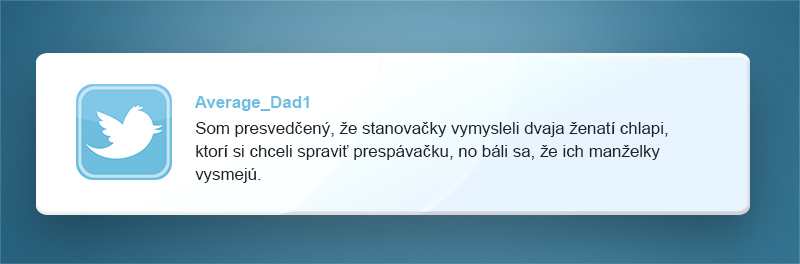 Average_Dad1
Som presvedčený, že stanovačky vymysleli dvaja ženatí chlapi, ktorí si chceli spraviť prespávačku, no báli sa, že ich manželky vysmejú.